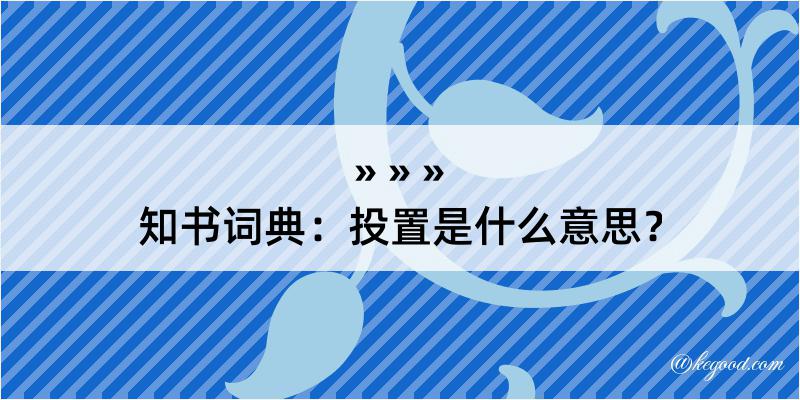 » » »
知书词典：投置是什么意思？

@kegood.com